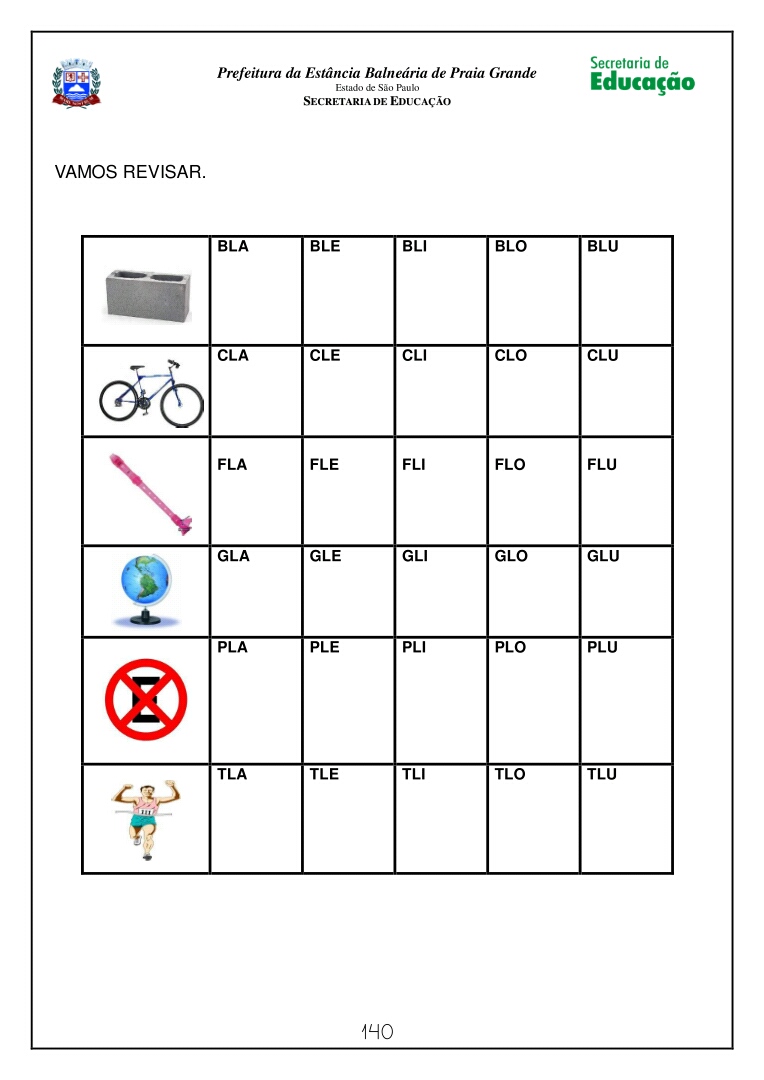 Prefeitura da Estância Balneária de Praia Grande
Estado de São Paulo
SECRETARIA DE EDUCAÇÃO

Secretaria de
Educação

VAMOS REVISAR.

| | BLA | BLE | BLI | BLO | BLU |
|---|---|---|---|---|---|
| | CLA | CLE | CLI | CLO | CLU |
| | FLA | FLE | FLI | FLO | FLU |
| | GLA | GLE | GLI | GLO | GLU |
| | PLA | PLE | PLI | PLO | PLU |
| | TLA | TLE | TLI | TLO | TLU |

140